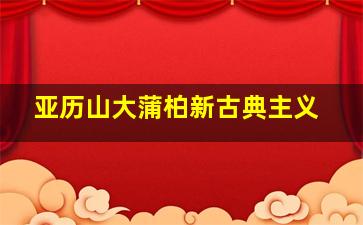 亚历山大蒲柏新古典主义